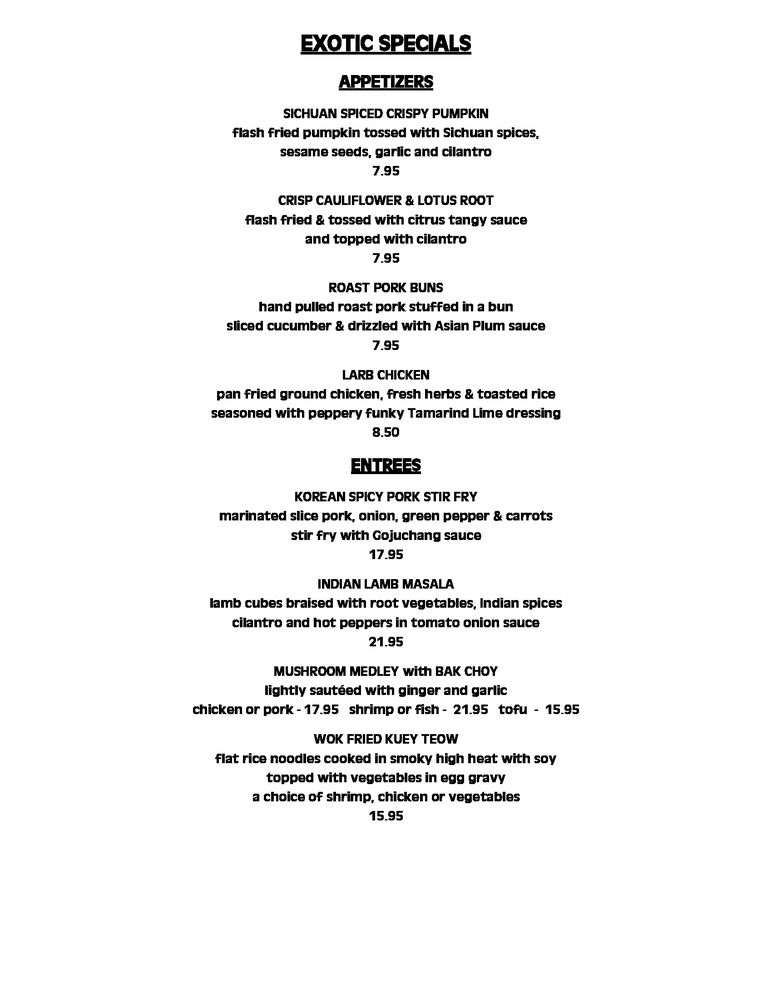 EXOTIC SPECIALS

APPETIZERS

SICHUAN SPICED CRISPY PUMPKIN
flash fried pumpkin tossed with Sichuan spices, sesame seeds, garlic and cilantro
7.95

CRISP CAULIFLOWER & LOTUS ROOT
flash fried & tossed with citrus tangy sauce and topped with cilantro
7.95

ROAST PORK BUNS
hand pulled roast pork stuffed in a bun sliced cucumber & drizzled with Asian Plum sauce
7.95

LARB CHICKEN
pan fried ground chicken, fresh herbs & toasted rice seasoned with peppery funky Tamarind Lime dressing
8.50

ENTREES

KOREAN SPICY PORK STIR FRY
marinated slice pork, onion, green pepper & carrots stir fry with Gojuchang sauce
17.95

INDIAN LAMB MASALA
lamb cubes braised with root vegetables, Indian spices cilantro and hot peppers in tomato onion sauce
21.95

MUSHROOM MEDLEY with BAK CHOY
lightly sautéed with ginger and garlic
chicken or pork - 17.95 shrimp or fish - 21.95 tofu - 15.95

WOK FRIED KUEY TEOW
flat rice noodles cooked in smoky high heat with soy topped with vegetables in egg gravy a choice of shrimp, chicken or vegetables
15.95